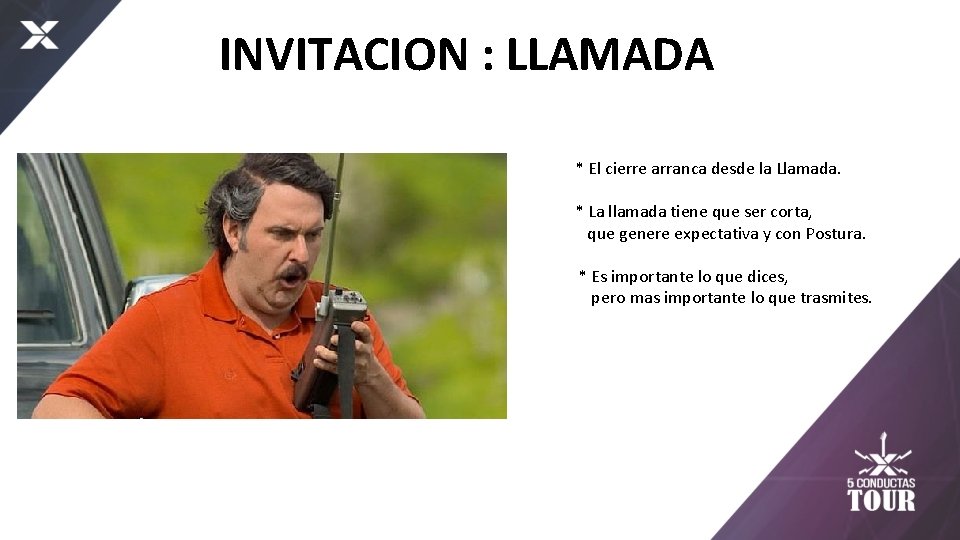 INVITACION : LLAMADA

* El cierre arranca desde la Llamada.

* La llamada tiene que ser corta, que genere expectativa y con Postura.

* Es importante lo que dices, pero mas importante lo que trasmites.

5 CONDUCTAS
TOUR